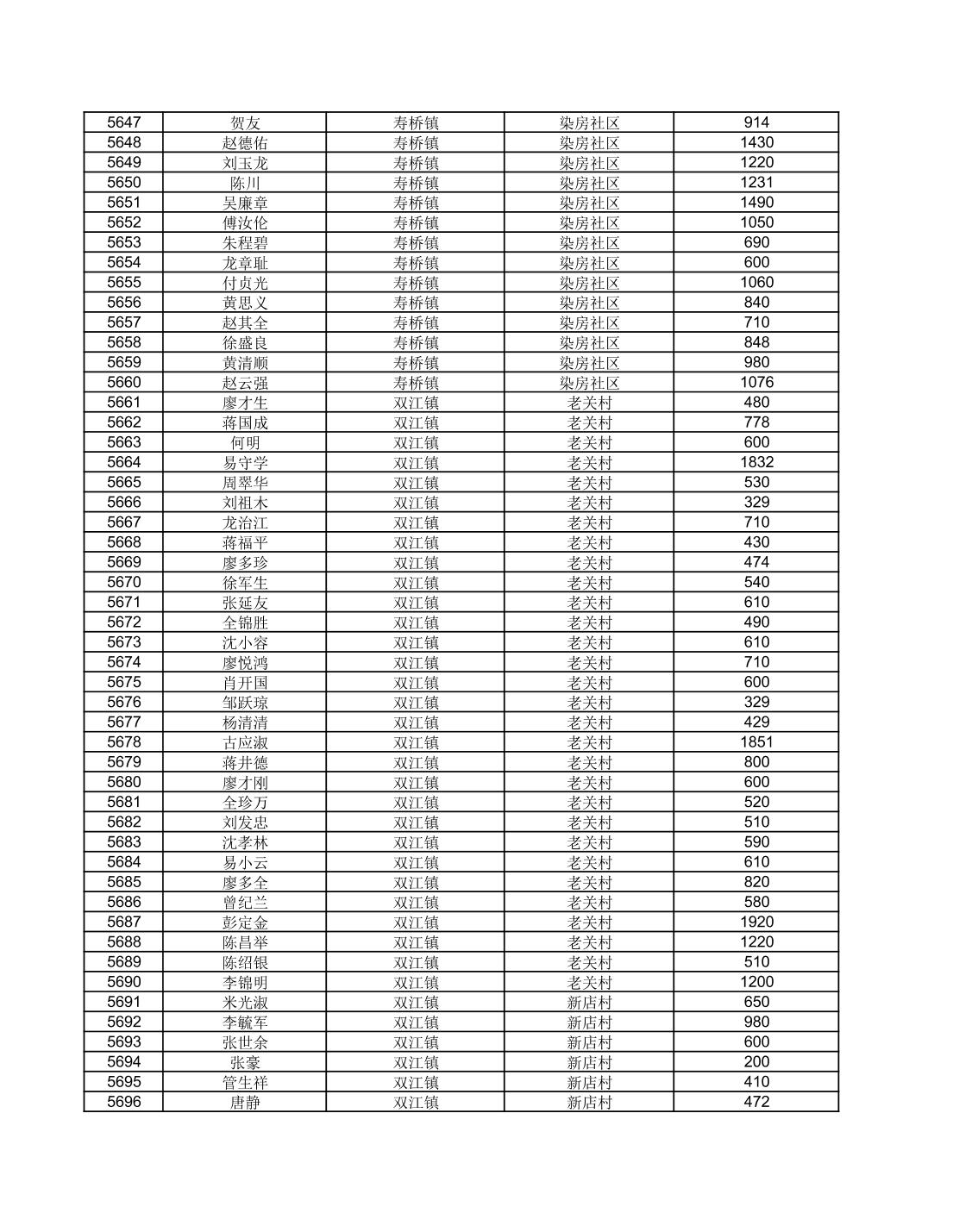 | 5647 | 贺友 | 寿桥镇 | 染房社区 | 914 |
|---|---|---|---|---|
| 5648 | 赵德佑 | 寿桥镇 | 染房社区 | 1430 |
| 5649 | 刘玉龙 | 寿桥镇 | 染房社区 | 1220 |
| 5650 | 陈川 | 寿桥镇 | 染房社区 | 1231 |
| 5651 | 吴廉章 | 寿桥镇 | 染房社区 | 1490 |
| 5652 | 傅汝伦 | 寿桥镇 | 染房社区 | 1050 |
| 5653 | 朱程碧 | 寿桥镇 | 染房社区 | 690 |
| 5654 | 龙章耻 | 寿桥镇 | 染房社区 | 600 |
| 5655 | 付贞光 | 寿桥镇 | 染房社区 | 1060 |
| 5656 | 黄思义 | 寿桥镇 | 染房社区 | 840 |
| 5657 | 赵其全 | 寿桥镇 | 染房社区 | 710 |
| 5658 | 徐盛良 | 寿桥镇 | 染房社区 | 848 |
| 5659 | 黄清顺 | 寿桥镇 | 染房社区 | 980 |
| 5660 | 赵云强 | 寿桥镇 | 染房社区 | 1076 |
| 5661 | 廖才生 | 双江镇 | 老关村 | 480 |
| 5662 | 蒋国成 | 双江镇 | 老关村 | 778 |
| 5663 | 何明 | 双江镇 | 老关村 | 600 |
| 5664 | 易守学 | 双江镇 | 老关村 | 1832 |
| 5665 | 周翠华 | 双江镇 | 老关村 | 530 |
| 5666 | 刘祖木 | 双江镇 | 老关村 | 329 |
| 5667 | 龙治江 | 双江镇 | 老关村 | 710 |
| 5668 | 蒋福平 | 双江镇 | 老关村 | 430 |
| 5669 | 廖多珍 | 双江镇 | 老关村 | 474 |
| 5670 | 徐军生 | 双江镇 | 老关村 | 540 |
| 5671 | 张延友 | 双江镇 | 老关村 | 610 |
| 5672 | 全锦胜 | 双江镇 | 老关村 | 490 |
| 5673 | 沈小容 | 双江镇 | 老关村 | 610 |
| 5674 | 廖悦鸿 | 双江镇 | 老关村 | 710 |
| 5675 | 肖开国 | 双江镇 | 老关村 | 600 |
| 5676 | 邹跃琼 | 双江镇 | 老关村 | 329 |
| 5677 | 杨清清 | 双江镇 | 老关村 | 429 |
| 5678 | 古应淑 | 双江镇 | 老关村 | 1851 |
| 5679 | 蒋井德 | 双江镇 | 老关村 | 800 |
| 5680 | 廖才刚 | 双江镇 | 老关村 | 600 |
| 5681 | 全珍万 | 双江镇 | 老关村 | 520 |
| 5682 | 刘发忠 | 双江镇 | 老关村 | 510 |
| 5683 | 沈孝林 | 双江镇 | 老关村 | 590 |
| 5684 | 易小云 | 双江镇 | 老关村 | 610 |
| 5685 | 廖多全 | 双江镇 | 老关村 | 820 |
| 5686 | 曾纪兰 | 双江镇 | 老关村 | 580 |
| 5687 | 彭定金 | 双江镇 | 老关村 | 1920 |
| 5688 | 陈昌举 | 双江镇 | 老关村 | 1220 |
| 5689 | 陈绍银 | 双江镇 | 老关村 | 510 |
| 5690 | 李锦明 | 双江镇 | 老关村 | 1200 |
| 5691 | 米光淑 | 双江镇 | 新店村 | 650 |
| 5692 | 李毓军 | 双江镇 | 新店村 | 980 |
| 5693 | 张世余 | 双江镇 | 新店村 | 600 |
| 5694 | 张豪 | 双江镇 | 新店村 | 200 |
| 5695 | 管生祥 | 双江镇 | 新店村 | 410 |
| 5696 | 唐静 | 双江镇 | 新店村 | 472 |